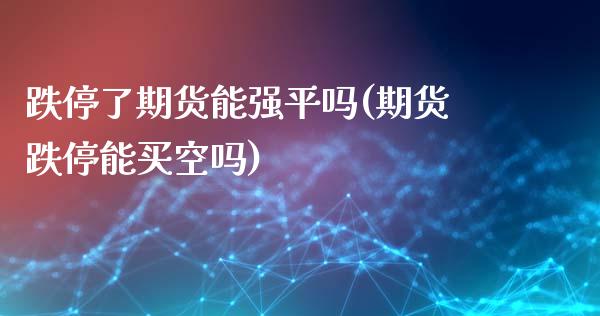 跌停了期货能强平吗(期货跌停能买空吗)